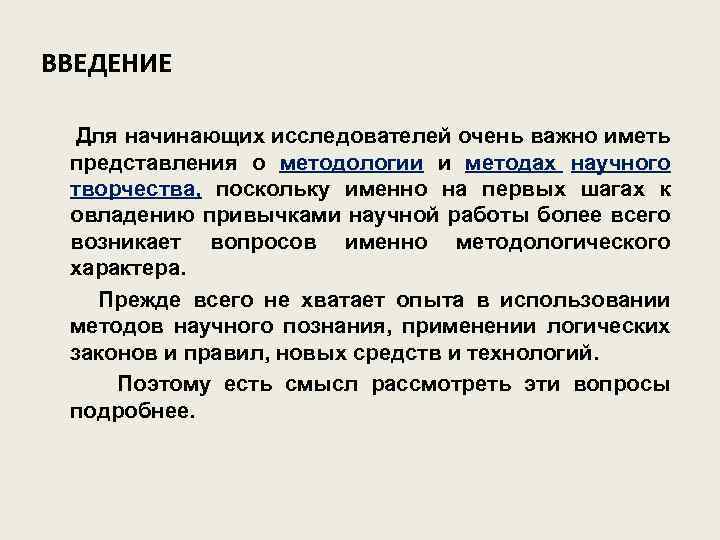 ВВЕДЕНИЕ

Для начинающих исследователей очень важно иметь представления о методологии и методах научного творчества, поскольку именно на первых шагах к овладению привычками научной работы более всего возникает вопросов именно методологического характера.

Прежде всего не хватает опыта в использовании методов научного познания, применении логических законов и правил, новых средств и технологий.

Поэтому есть смысл рассмотреть эти вопросы подробнее.